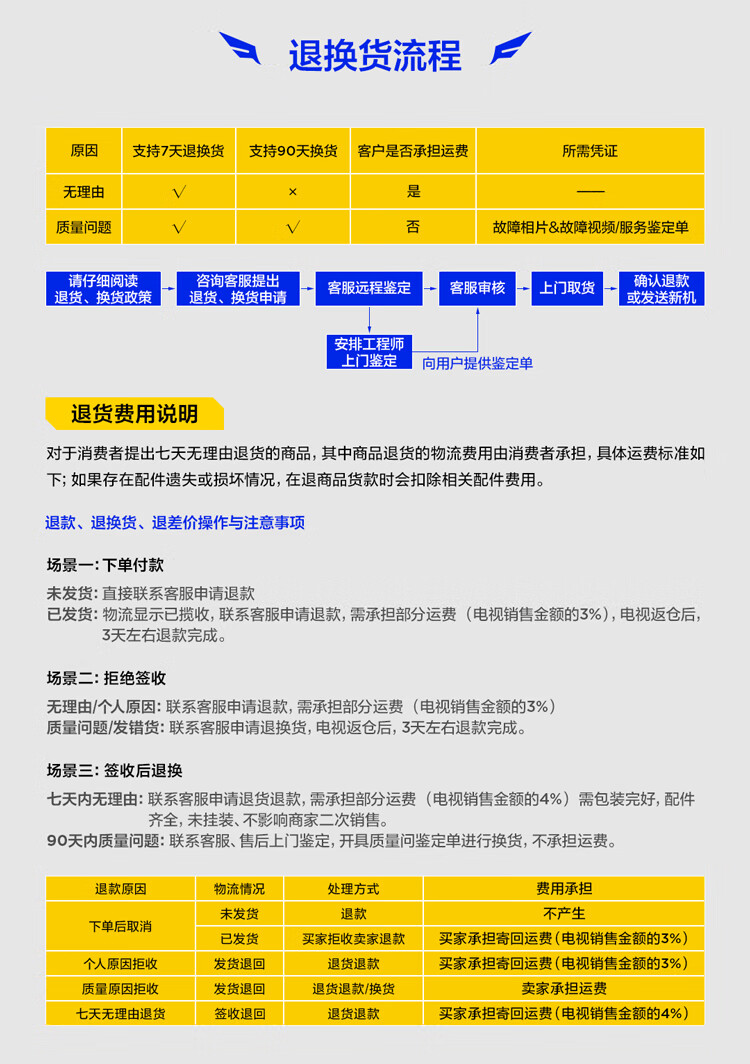 退换货流程

| 原因 | 支持7天退换货 | 支持90天换货 | 客户是否承担运费 | 所需凭证 |
|---|---|---|---|---|
| 无理由 | √ | × | 是 | —— |
| 质量问题 | √ | √ | 否 | 故障相片&故障视频/服务鉴定单 |

请仔细阅读退货、换货政策
咨询客服提出退货、换货申请
客服远程鉴定
客服审核
上门取货
确认退款或发送新机
安排工程师上门鉴定
向用户提供鉴定单

退货费用说明

对于消费者提出七天无理由退货的商品，其中商品退货的物流费用由消费者承担，具体运费标准如下；如果存在配件遗失或损坏情况，在退商品货款时会扣除相关配件费用。

退款、退换货、退差价操作与注意事项

场景一：下单付款
未发货：直接联系客服申请退款
已发货：物流显示已揽收，联系客服申请退款，需承担部分运费（电视销售金额的3%），电视返仓后，3天左右退款完成。

场景二：拒绝签收
无理由/个人原因：联系客服申请退款，需承担部分运费（电视销售金额的3%）
质量问题/发错货：联系客服申请退换货，电视返仓后，3天左右退款完成。

场景三：签收后退换
七天内无理由：联系客服申请退货退款，需承担部分运费（电视销售金额的4%）需包装完好，配件齐全，未挂装、不影响商家二次销售。
90天内质量问题：联系客服、售后上门鉴定，开具质量问鉴定单进行换货，不承担运费。

| 退款原因 | 物流情况 | 处理方式 | 费用承担 |
|---|---|---|---|
| 下单后取消 | 未发货 | 退款 | 不产生 |
| 下单后取消 | 已发货 | 买家拒收卖家退款 | 买家承担寄回运费（电视销售金额的3%） |
| 个人原因拒收 | 发货退回 | 退货退款 | 买家承担寄回运费（电视销售金额的3%） |
| 质量原因拒收 | 发货退回 | 退货退款/换货 | 卖家承担运费 |
| 七天无理由退货 | 签收退回 | 退货退款 | 买家承担寄回运费（电视销售金额的4%） |